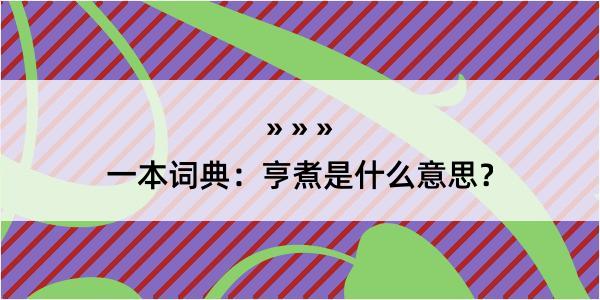 » » »

一本词典：亨煮是什么意思？